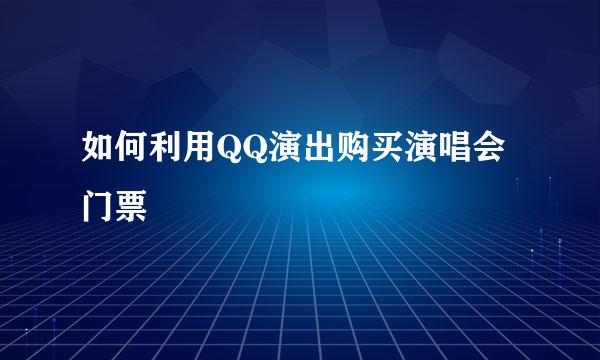 如何利用QQ演出购买演唱会门票